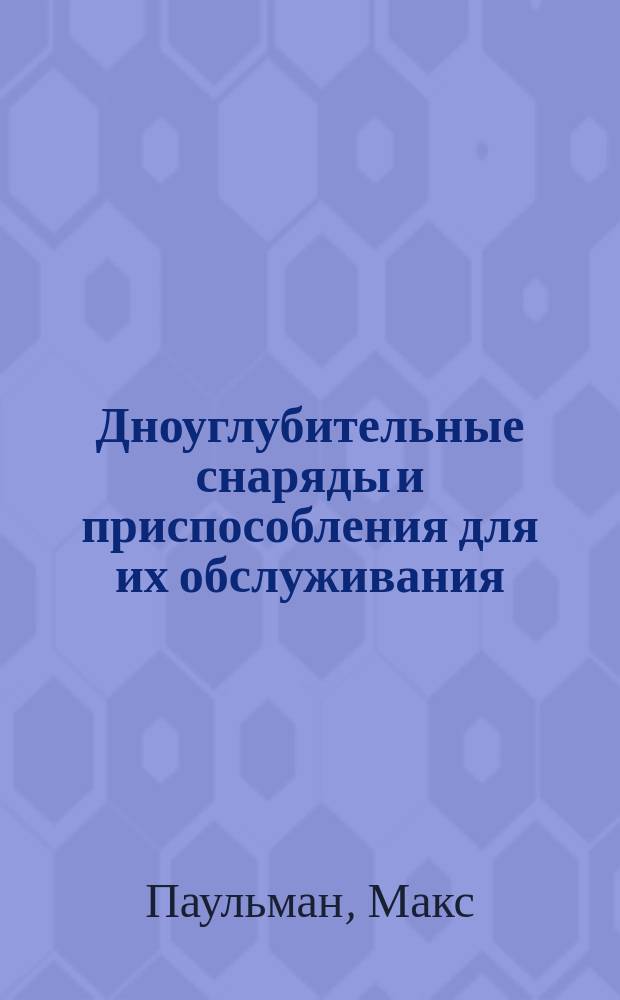 Дноуглубительные снаряды и приспособления для их обслуживания

Паульман, Макс